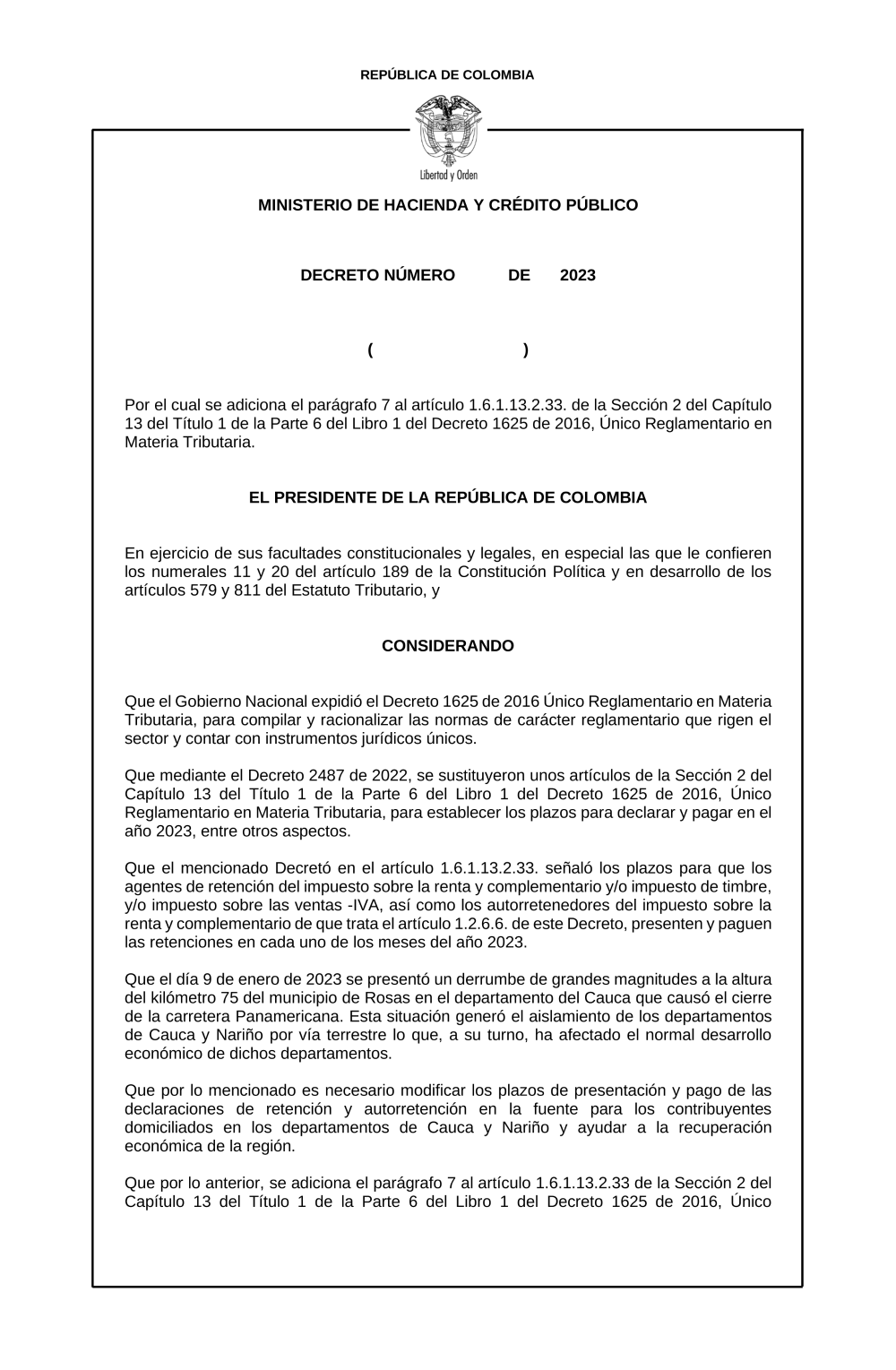 REPÚBLICA DE COLOMBIA

Libertad y Orden

MINISTERIO DE HACIENDA Y CRÉDITO PÚBLICO

DECRETO NÚMERO DE 2023

( )

Por el cual se adiciona el parágrafo 7 al artículo 1.6.1.13.2.33. de la Sección 2 del Capítulo 13 del Título 1 de la Parte 6 del Libro 1 del Decreto 1625 de 2016, Único Reglamentario en Materia Tributaria.

EL PRESIDENTE DE LA REPÚBLICA DE COLOMBIA

En ejercicio de sus facultades constitucionales y legales, en especial las que le confieren los numerales 11 y 20 del artículo 189 de la Constitución Política y en desarrollo de los artículos 579 y 811 del Estatuto Tributario, y

CONSIDERANDO

Que el Gobierno Nacional expidió el Decreto 1625 de 2016 Único Reglamentario en Materia Tributaria, para compilar y racionalizar las normas de carácter reglamentario que rigen el sector y contar con instrumentos jurídicos únicos.

Que mediante el Decreto 2487 de 2022, se sustituyeron unos artículos de la Sección 2 del Capítulo 13 del Título 1 de la Parte 6 del Libro 1 del Decreto 1625 de 2016, Único Reglamentario en Materia Tributaria, para establecer los plazos para declarar y pagar en el año 2023, entre otros aspectos.

Que el mencionado Decretó en el artículo 1.6.1.13.2.33. señaló los plazos para que los agentes de retención del impuesto sobre la renta y complementario y/o impuesto de timbre, y/o impuesto sobre las ventas -IVA, así como los autorretenedores del impuesto sobre la renta y complementario de que trata el artículo 1.2.6.6. de este Decreto, presenten y paguen las retenciones en cada uno de los meses del año 2023.

Que el día 9 de enero de 2023 se presentó un derrumbe de grandes magnitudes a la altura del kilómetro 75 del municipio de Rosas en el departamento del Cauca que causó el cierre de la carretera Panamericana. Esta situación generó el aislamiento de los departamentos de Cauca y Nariño por vía terrestre lo que, a su turno, ha afectado el normal desarrollo económico de dichos departamentos.

Que por lo mencionado es necesario modificar los plazos de presentación y pago de las declaraciones de retención y autorretención en la fuente para los contribuyentes domiciliados en los departamentos de Cauca y Nariño y ayudar a la recuperación económica de la región.

Que por lo anterior, se adiciona el parágrafo 7 al artículo 1.6.1.13.2.33 de la Sección 2 del Capítulo 13 del Título 1 de la Parte 6 del Libro 1 del Decreto 1625 de 2016, Único